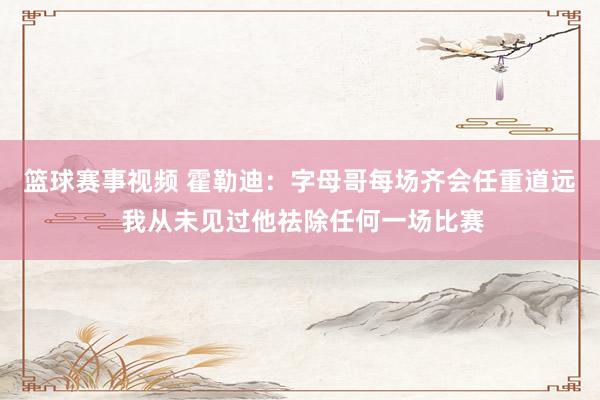 篮球赛事视频 霍勒迪：字母哥每场齐会任重道远 我从未见过他祛除任何一场比赛